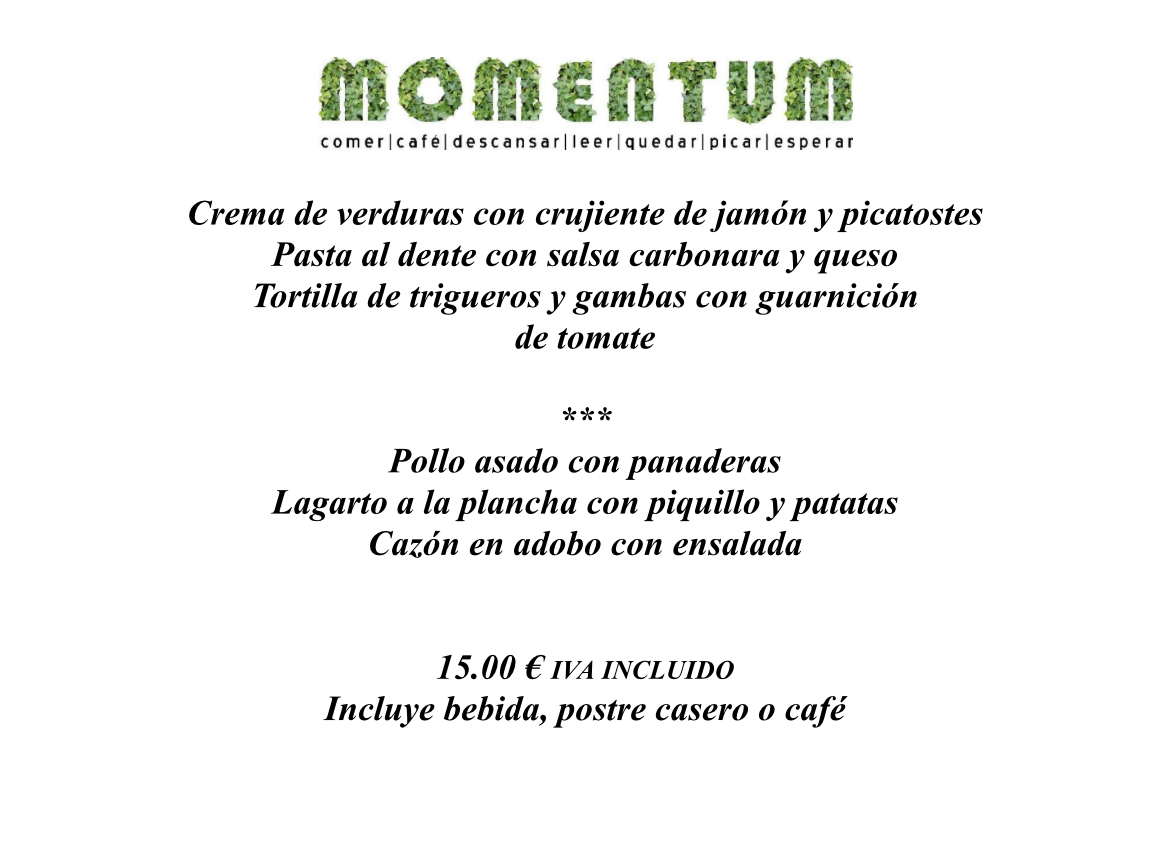 MOMENTUM
comer|café|descansar|leer|quedar|picar|esperar

Crema de verduras con crujiente de jamón y picatostes
Pasta al dente con salsa carbonara y queso
Tortilla de trigueros y gambas con guarnición de tomate

***
Pollo asado con panaderas
Lagarto a la plancha con piquillo y patatas
Cazón en adobo con ensalada

15.00 € IVA INCLUIDO
Incluye bebida, postre casero o café